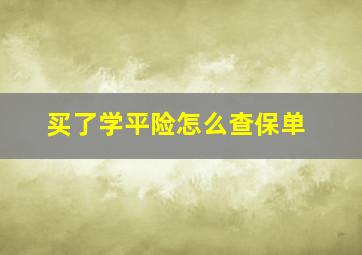 买了学平险怎么查保单